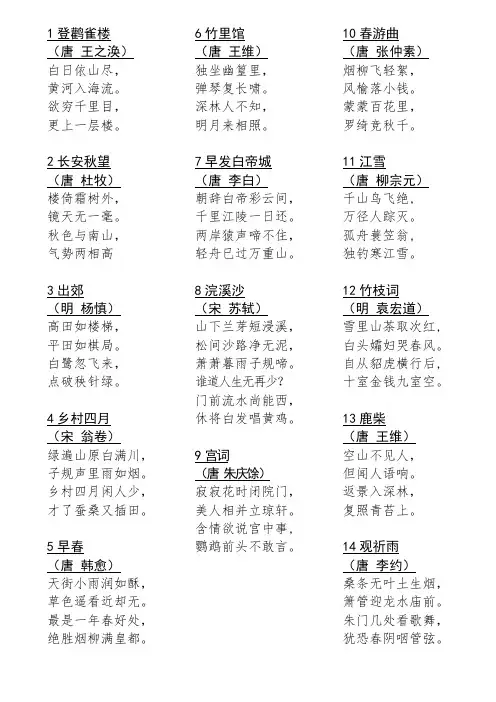 1 登鹳雀楼
（唐 王之涣）
白日依山尽，
黄河入海流。
欲穷千里目，
更上一层楼。

2 长安秋望
（唐 杜牧）
楼倚霜树外，
镜天无一毫。
秋色与南山，
气势两相高

3 出郊
（明 杨慎）
高田如楼梯，
平田如棋局。
白鹭忽飞来，
点破秧针绿。

4 乡村四月
（宋 翁卷）
绿遍山原白满川，
子规声里雨如烟。
乡村四月闲人少，
才了蚕桑又插田。

5 早春
（唐 韩愈）
天街小雨润如酥，
草色遥看近却无。
最是一年春好处，
绝胜烟柳满皇都。

6 竹里馆
（唐 王维）
独坐幽篁里，
弹琴复长啸。
深林人不知，
明月来相照。

7 早发白帝城
（唐 李白）
朝辞白帝彩云间，
千里江陵一日还。
两岸猿声啼不住，
轻舟已过万重山。

8 浣溪沙
（宋 苏轼）
山下兰芽短浸溪，
松间沙路净无泥，
萧萧暮雨子规啼。
谁道人生无再少？
门前流水尚能西，
休将白发唱黄鸡。

9 宫词
（唐 朱庆馀）
寂寂花时闭院门，
美人相并立琼轩。
含情欲说宫中事，
鹦鹉前头不敢言。

10 春游曲
（唐 张仲素）
烟柳飞轻絮，
风榆落小钱。
蒙蒙百花里，
罗绮竞秋千。

11 江雪
（唐 柳宗元）
千山鸟飞绝，
万径人踪灭。
孤舟蓑笠翁，
独钓寒江雪。

12 竹枝词
（明 袁宏道）
雪里山茶取次红，
白头孀妇哭春风。
自从貂虎横行后，
十室金钱九室空。

13 鹿柴
（唐 王维）
空山不见人，
但闻人语响。
返景入深林，
复照青苔上。

14 观祈雨
（唐 李约）
桑条无叶土生烟，
箫管迎龙水庙前。
朱门几处看歌舞，
犹恐春阴咽管弦。